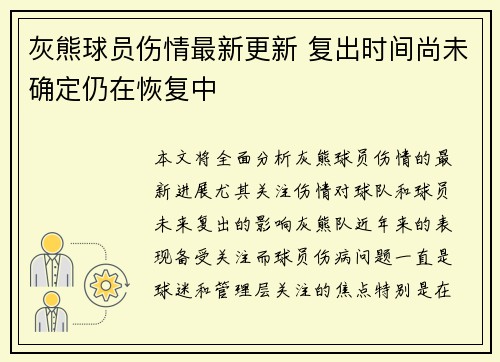 灰熊球员伤情最新更新 复出时间尚未确定仍在恢复中

本文将全面分析灰熊球员伤情的最新进展尤其关注伤情对球队和球员未来复出的影响灰熊队近年来的表现备受关注而球员伤病问题一直是球迷和管理层关注的焦点特别是在